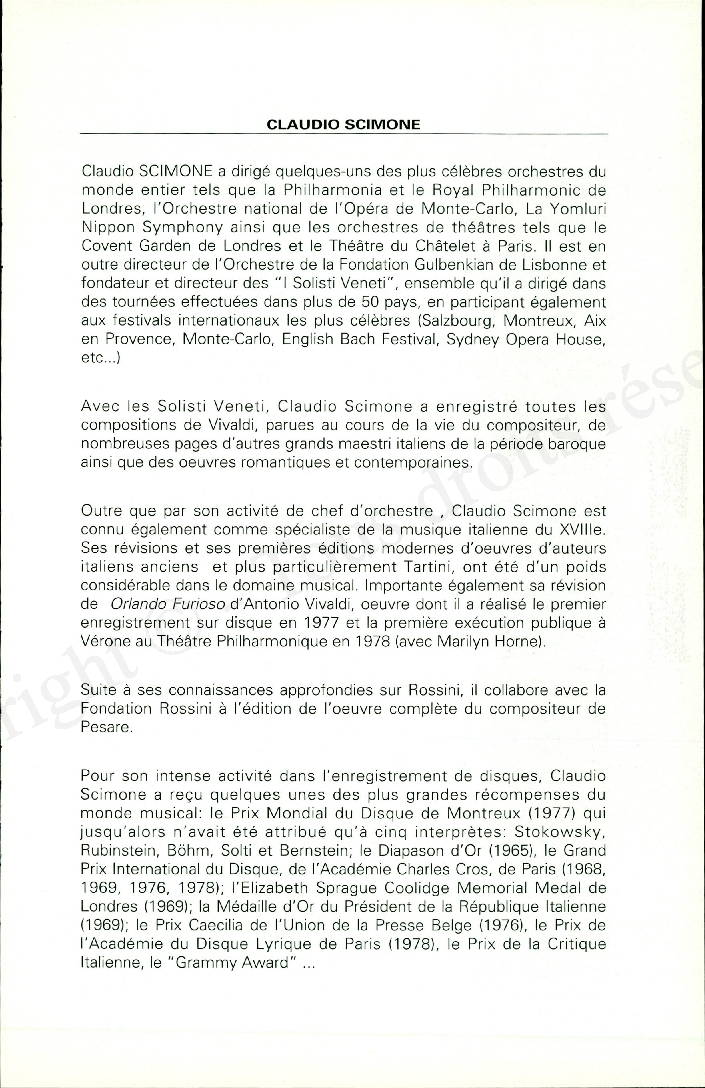 CLAUDIO SCIMONE

Claudio SCIMONE a dirigé quelques-uns des plus célèbres orchestres du monde entier tels que la Philharmonia et le Royal Philharmonic de Londres, l'Orchestre national de l'Opéra de Monte-Carlo, La Yomluri Nippon Symphony ainsi que les orchestres de théâtres tels que le Covent Garden de Londres et le Théâtre du Châtelet à Paris. Il est en outre directeur de l'Orchestre de la Fondation Gulbenkian de Lisbonne et fondateur et directeur des "I Solisti Veneti", ensemble qu'il a dirigé dans des tournées effectuées dans plus de 50 pays, en participant également aux festivals internationaux les plus célèbres (Salzbourg, Montreux, Aix en Provence, Monte-Carlo, English Bach Festival, Sydney Opera House, etc...)

Avec les Solisti Veneti, Claudio Scimone a enregistré toutes les compositions de Vivaldi, parues au cours de la vie du compositeur, de nombreuses pages d'autres grands maestri italiens de la période baroque ainsi que des oeuvres romantiques et contemporaines.

Outre que par son activité de chef d'orchestre , Claudio Scimone est connu également comme spécialiste de la musique italienne du XVIIIe. Ses révisions et ses premières éditions modernes d'oeuvres d'auteurs italiens anciens et plus particulièrement Tartini, ont été d'un poids considérable dans le domaine musical. Importante également sa révision de Orlando Furioso d'Antonio Vivaldi, oeuvre dont il a réalisé le premier enregistrement sur disque en 1977 et la première exécution publique à Vérone au Théâtre Philharmonique en 1978 (avec Marilyn Horne).

Suite à ses connaissances approfondies sur Rossini, il collabore avec la Fondation Rossini à l'édition de l'oeuvre complète du compositeur de Pesare.

Pour son intense activité dans l'enregistrement de disques, Claudio Scimone a reçu quelques unes des plus grandes récompenses du monde musical: le Prix Mondial du Disque de Montreux (1977) qui jusqu'alors n'avait été attribué qu'à cinq interprètes: Stokowsky, Rubinstein, Böhm, Solti et Bernstein; le Diapason d'Or (1965), le Grand Prix International du Disque, de l'Académie Charles Cros, de Paris (1968, 1969, 1976, 1978); l'Elizabeth Sprague Coolidge Memorial Medal de Londres (1969); la Médaille d'Or du Président de la République Italienne (1969); le Prix Caecilia de l'Union de la Presse Belge (1976), le Prix de l'Académie du Disque Lyrique de Paris (1978), le Prix de la Critique Italienne, le "Grammy Award" ...